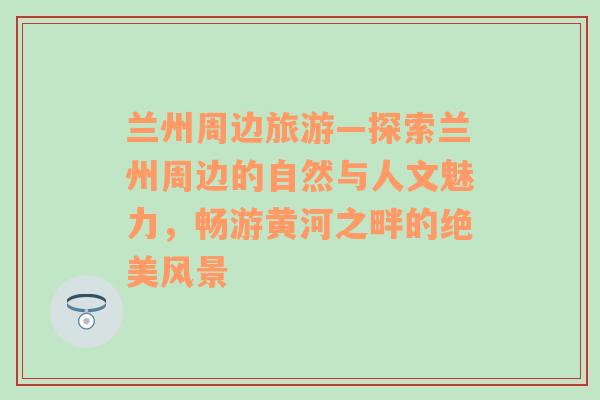 兰州周边旅游—探索兰州周边的自然与人文魅力，畅游黄河之畔的绝美风景